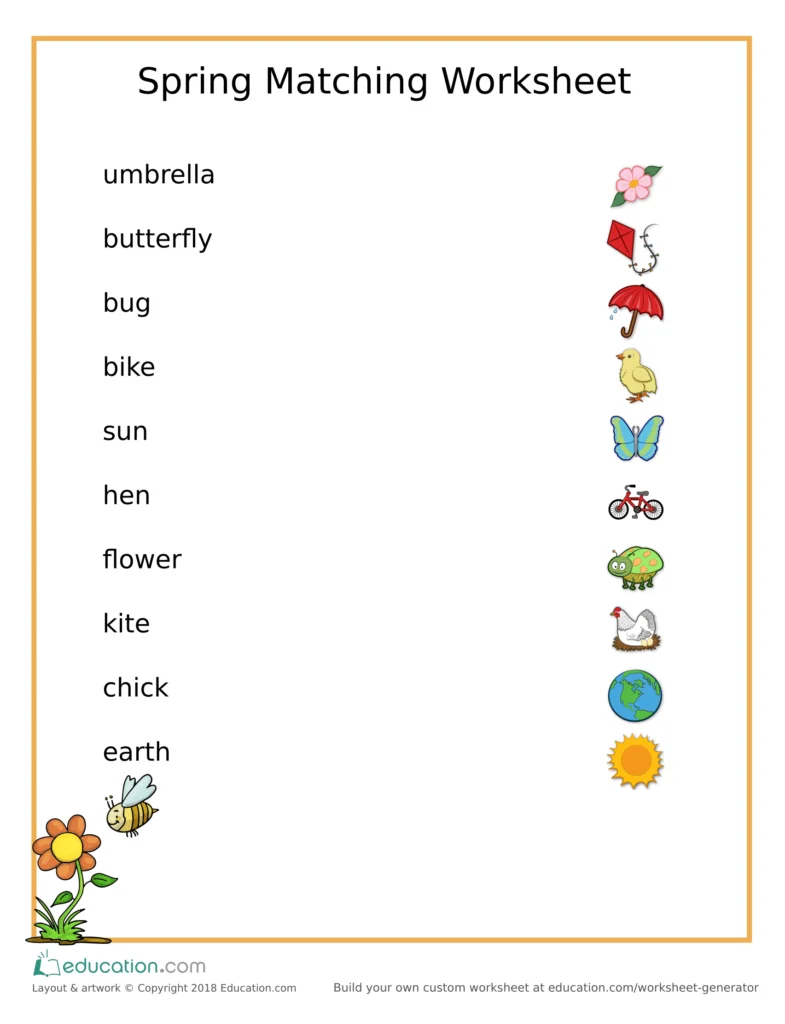 Spring Matching Worksheet

umbrella

butterfly

bug

bike

sun

hen

flower

kite

chick

earth

education.com

Layout & artwork © Copyright 2018 Education.com

Build your own custom worksheet at education.com/worksheet-generator